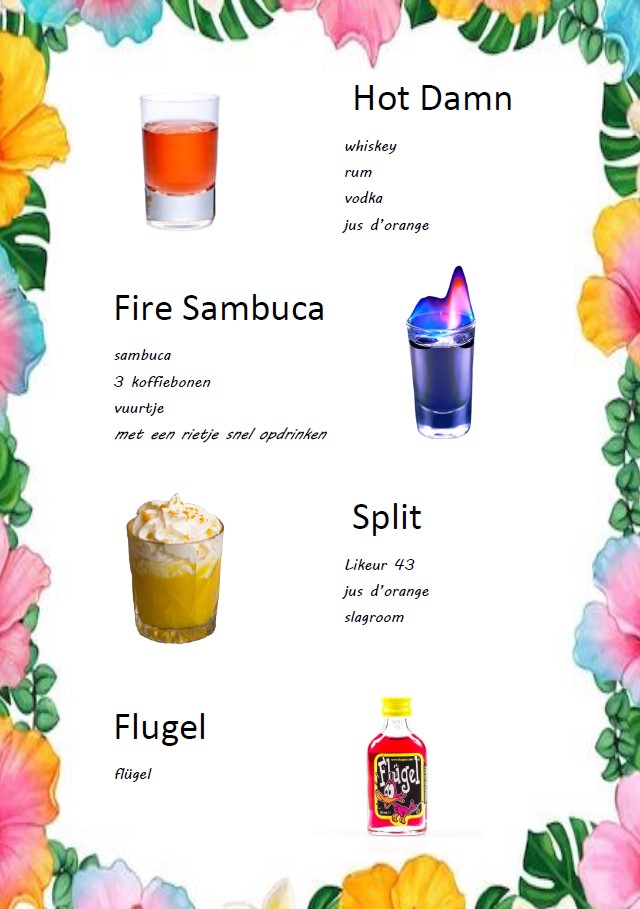 Hot Damn

whiskey
rum
vodka
jus d'orange

Fire Sambuca

sambuca
3 koffiebonen
vuurtje
met een rietje snel opdrinken

Split

Likeur 43
jus d'orange
slagroom

Flugel

flügel

Flügel